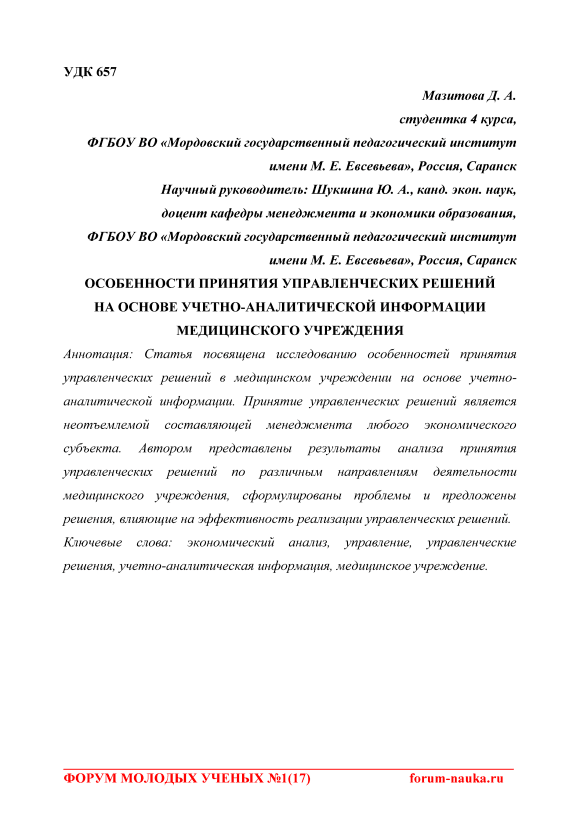 УДК 657

Мазитова Д. А.
студентка 4 курса,
ФГБОУ ВО «Мордовский государственный педагогический институт имени М. Е. Евсевьева», Россия, Саранск
Научный руководитель: Шукшина Ю. А., канд. экон. наук, доцент кафедры менеджмента и экономики образования,
ФГБОУ ВО «Мордовский государственный педагогический институт имени М. Е. Евсевьева», Россия, Саранск

ОСОБЕННОСТИ ПРИНЯТИЯ УПРАВЛЕНЧЕСКИХ РЕШЕНИЙ НА ОСНОВЕ УЧЕТНО-АНАЛИТИЧЕСКОЙ ИНФОРМАЦИИ МЕДИЦИНСКОГО УЧРЕЖДЕНИЯ

Аннотация: Статья посвящена исследованию особенностей принятия управленческих решений в медицинском учреждении на основе учетно-аналитической информации. Принятие управленческих решений является неотъемлемой составляющей менеджмента любого экономического субъекта. Автором представлены результаты анализа принятия управленческих решений по различным направлениям деятельности медицинского учреждения, сформулированы проблемы и предложены решения, влияющие на эффективность реализации управленческих решений.

Ключевые слова: экономический анализ, управление, управленческие решения, учетно-аналитическая информация, медицинское учреждение.

ФОРУМ МОЛОДЫХ УЧЕНЫХ №1(17) forum-nauka.ru